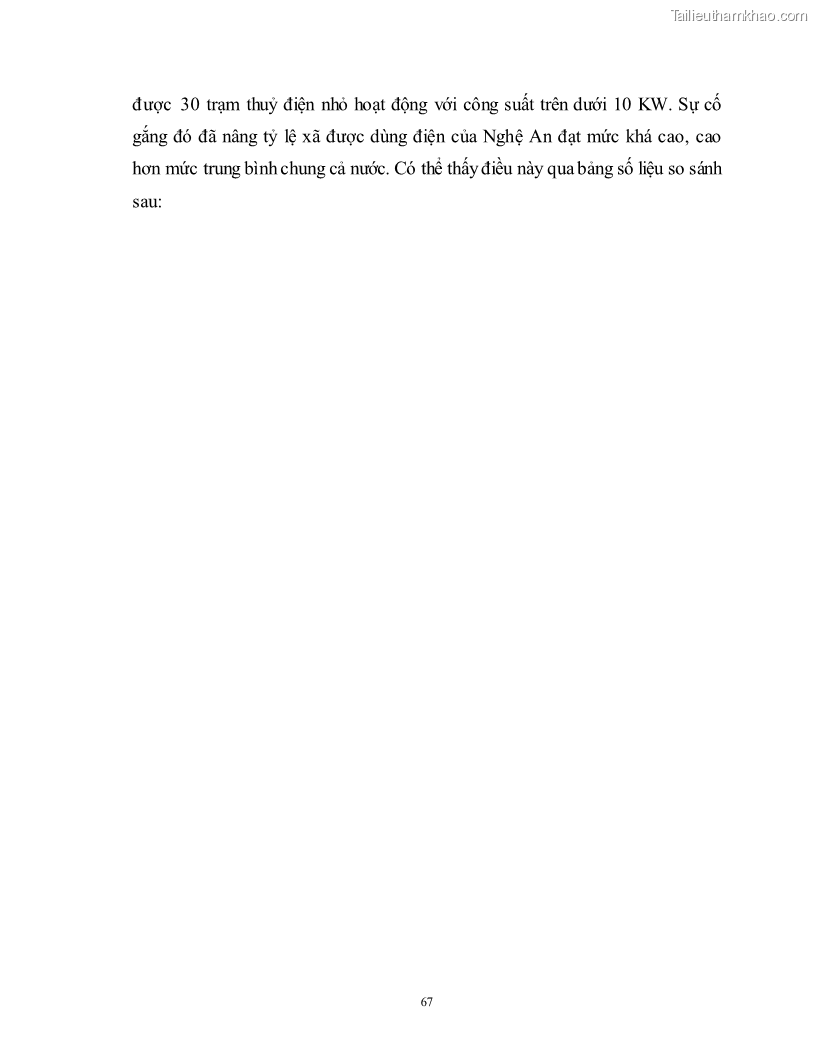 được 30 trạm thuỷ điện nhỏ hoạt động với công suất trên dưới 10 KW. Sự cố gắng đó đã nâng tỷ lệ xã được dùng điện của Nghệ An đạt mức khá cao, cao hơn mức trung bình chung cả nước. Có thể thấy điều này qua bảng số liệu so sánh sau:

67

Tailieuthamkhao.com